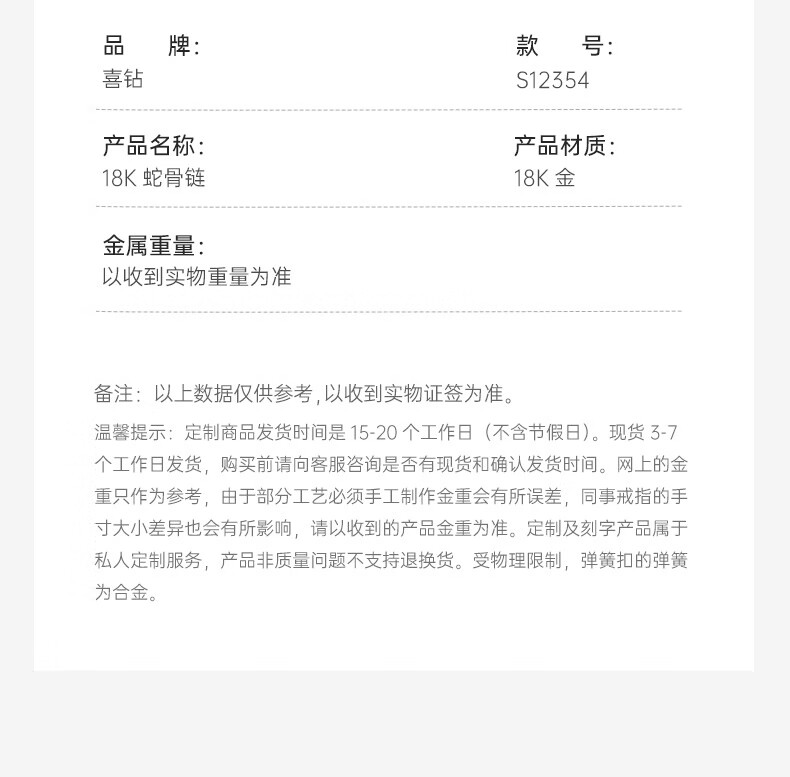 品　　牌:
喜钻

款　　号:
S12354

产品名称:
18K 蛇骨链

产品材质:
18K 金

金属重量:
以收到实物重量为准

备注：以上数据仅供参考,以收到实物证签为准。

温馨提示：定制商品发货时间是 15-20 个工作日（不含节假日）。现货 3-7 个工作日发货，购买前请向客服咨询是否有现货和确认发货时间。网上的金重只作为参考，由于部分工艺必须手工制作金重会有所误差，同事戒指的手寸大小差异也会有所影响，请以收到的产品金重为准。定制及刻字产品属于私人定制服务，产品非质量问题不支持退换货。受物理限制，弹簧扣的弹簧为合金。